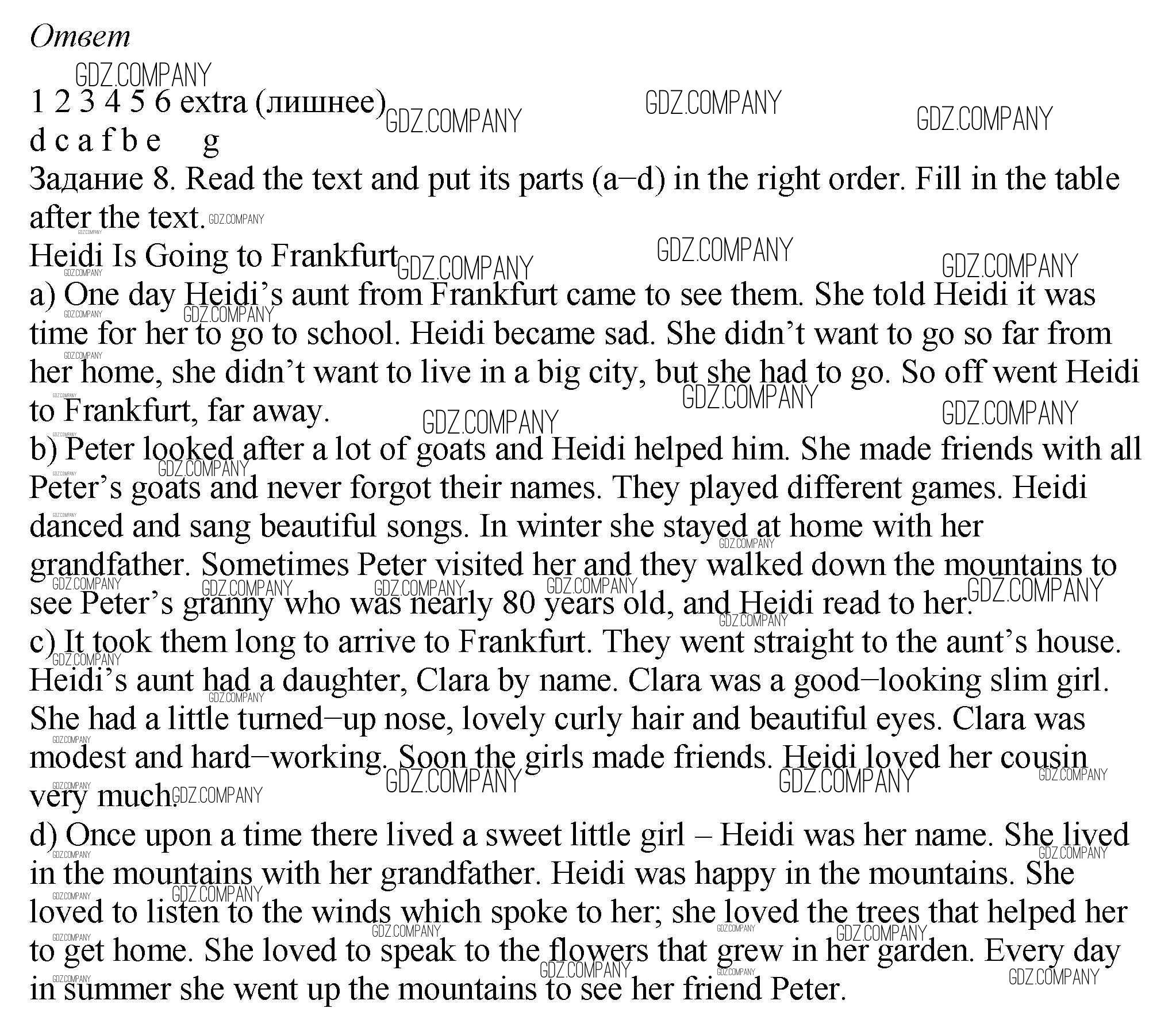 Ответ

1 2 3 4 5 6 extra (лишнее)
d c a f b e g

Задание 8. Read the text and put its parts (a–d) in the right order. Fill in the table after the text.

Heidi Is Going to Frankfurt

a) One day Heidi's aunt from Frankfurt came to see them. She told Heidi it was time for her to go to school. Heidi became sad. She didn't want to go so far from her home, she didn't want to live in a big city, but she had to go. So off went Heidi to Frankfurt, far away.

b) Peter looked after a lot of goats and Heidi helped him. She made friends with all Peter's goats and never forgot their names. They played different games. Heidi danced and sang beautiful songs. In winter she stayed at home with her grandfather. Sometimes Peter visited her and they walked down the mountains to see Peter's granny who was nearly 80 years old, and Heidi read to her.

c) It took them long to arrive to Frankfurt. They went straight to the aunt's house. Heidi's aunt had a daughter, Clara by name. Clara was a good–looking slim girl. She had a little turned–up nose, lovely curly hair and beautiful eyes. Clara was modest and hard–working. Soon the girls made friends. Heidi loved her cousin very much.

d) Once upon a time there lived a sweet little girl – Heidi was her name. She lived in the mountains with her grandfather. Heidi was happy in the mountains. She loved to listen to the winds which spoke to her; she loved the trees that helped her to get home. She loved to speak to the flowers that grew in her garden. Every day in summer she went up the mountains to see her friend Peter.

GDZ.COMPANY